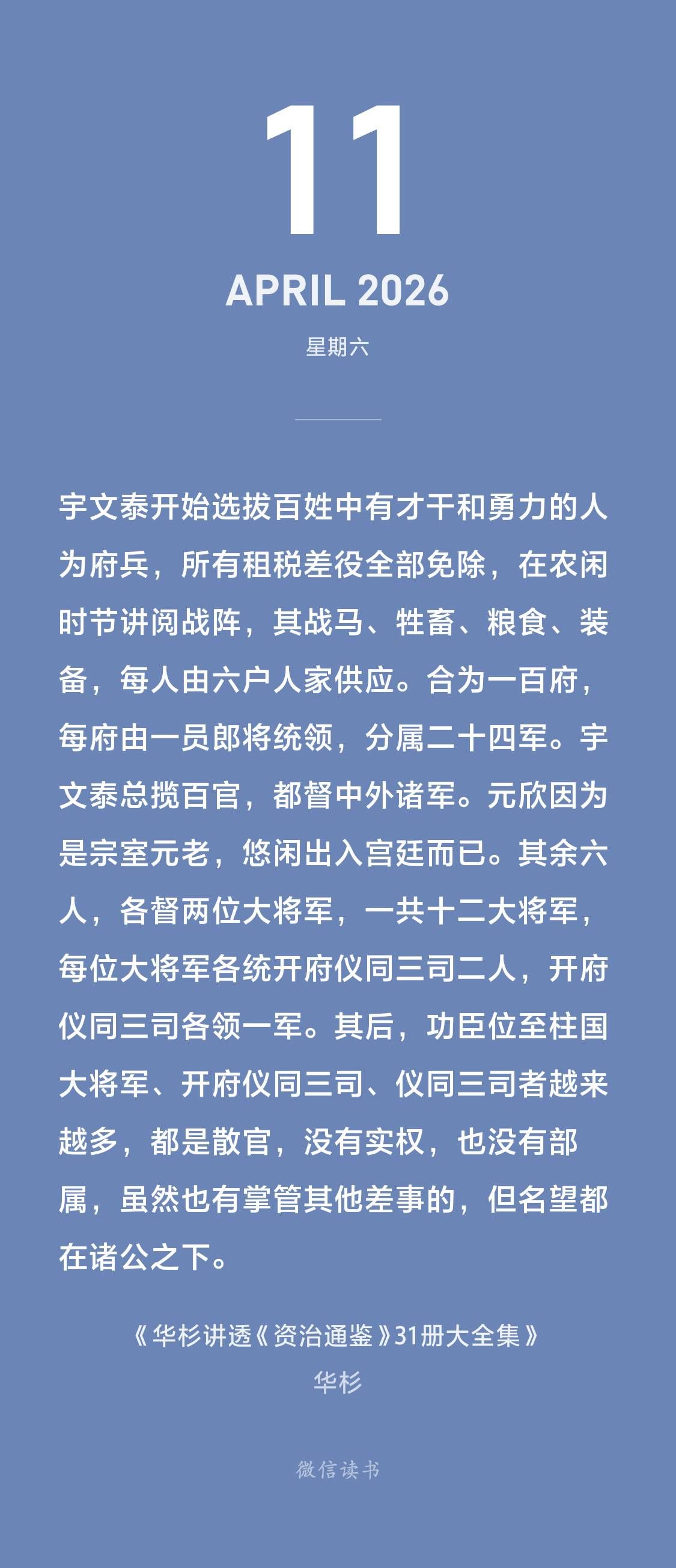 11

APRIL 2026

星期六

宇文泰开始选拔百姓中有才干和勇力的人为府兵，所有租税差役全部免除，在农闲时节讲阅战阵，其战马、牲畜、粮食、装备，每人由六户人家供应。合为一百府，每府由一员郎将统领，分属二十四军。宇文泰总揽百官，都督中外诸军。元欣因为是宗室元老，悠闲出入宫廷而已。其余六人，各督两位大将军，一共十二大将军，每位大将军各统开府仪同三司二人，开府仪同三司各领一军。其后，功臣位至柱国大将军、开府仪同三司、仪同三司者越来越多，都是散官，没有实权，也没有部属，虽然也有掌管其他差事的，但名望都在诸公之下。

《华杉讲透《资治通鉴》31册大全集》
华杉

微信读书